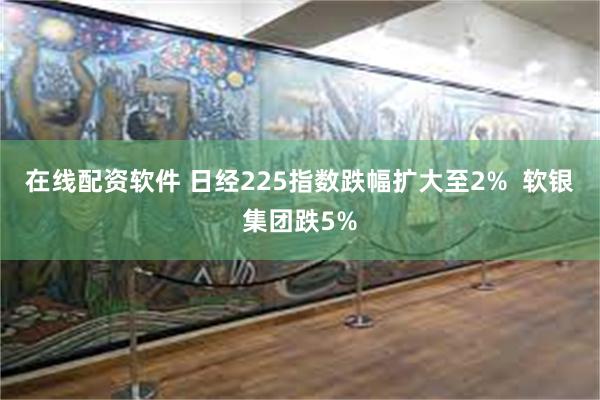 在线配资软件 日经225指数跌幅扩大至2%  软银集团跌5%